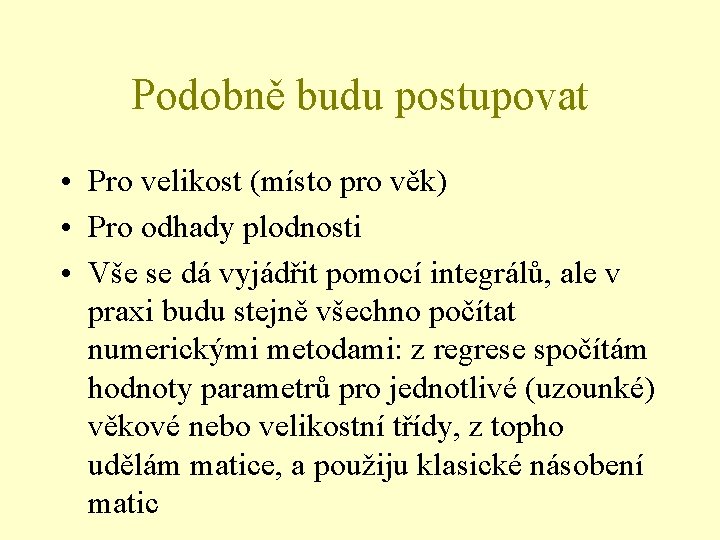 Podobně budu postupovat

• Pro velikost (místo pro věk)
• Pro odhady plodnosti
• Vše se dá vyjádřit pomocí integrálů, ale v praxi budu stejně všechno počítat numerickými metodami: z regrese spočítám hodnoty parametrů pro jednotlivé (uzounké) věkové nebo velikostní třídy, z topho udělám matice, a použiju klasické násobení matic